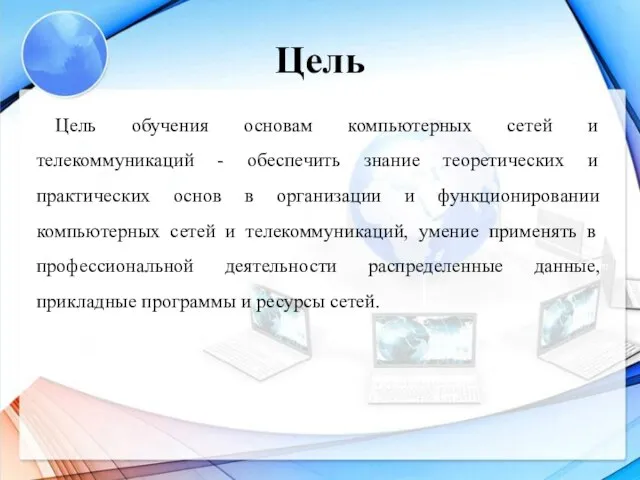 Цель

Цель обучения основам компьютерных сетей и телекоммуникаций - обеспечить знание теоретических и практических основ в организации и функционировании компьютерных сетей и телекоммуникаций, умение применять в профессиональной деятельности распределенные данные, прикладные программы и ресурсы сетей.